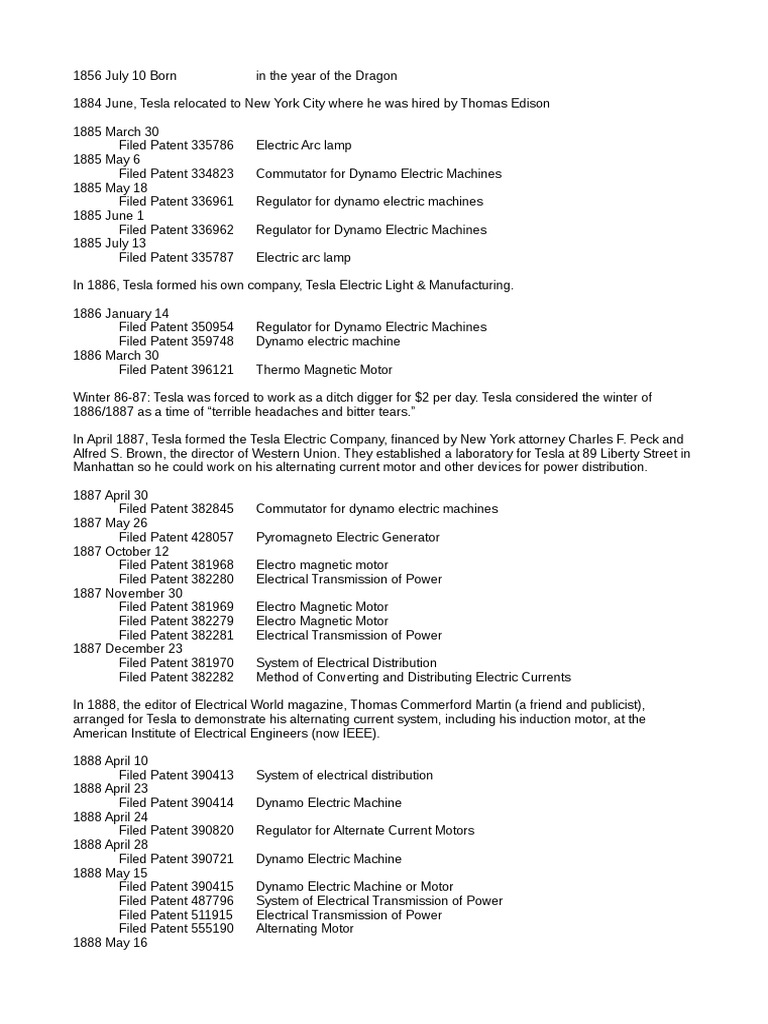 1856 July 10 Born in the year of the Dragon

1884 June, Tesla relocated to New York City where he was hired by Thomas Edison

1885 March 30
Filed Patent 335786 Electric Arc lamp
1885 May 6
Filed Patent 334823 Commutator for Dynamo Electric Machines
1885 May 18
Filed Patent 336961 Regulator for dynamo electric machines
1885 June 1
Filed Patent 336962 Regulator for Dynamo Electric Machines
1885 July 13
Filed Patent 335787 Electric arc lamp

In 1886, Tesla formed his own company, Tesla Electric Light & Manufacturing.

1886 January 14
Filed Patent 350954 Regulator for Dynamo Electric Machines
Filed Patent 359748 Dynamo electric machine
1886 March 30
Filed Patent 396121 Thermo Magnetic Motor

Winter 86-87: Tesla was forced to work as a ditch digger for $2 per day. Tesla considered the winter of 1886/1887 as a time of "terrible headaches and bitter tears."

In April 1887, Tesla formed the Tesla Electric Company, financed by New York attorney Charles F. Peck and Alfred S. Brown, the director of Western Union. They established a laboratory for Tesla at 89 Liberty Street in Manhattan so he could work on his alternating current motor and other devices for power distribution.

1887 April 30
Filed Patent 382845 Commutator for dynamo electric machines
1887 May 26
Filed Patent 428057 Pyromagneto Electric Generator
1887 October 12
Filed Patent 381968 Electro magnetic motor
Filed Patent 382280 Electrical Transmission of Power
1887 November 30
Filed Patent 381969 Electro Magnetic Motor
Filed Patent 382279 Electro Magnetic Motor
Filed Patent 382281 Electrical Transmission of Power
1887 December 23
Filed Patent 381970 System of Electrical Distribution
Filed Patent 382282 Method of Converting and Distributing Electric Currents

In 1888, the editor of Electrical World magazine, Thomas Commerford Martin (a friend and publicist), arranged for Tesla to demonstrate his alternating current system, including his induction motor, at the American Institute of Electrical Engineers (now IEEE).

1888 April 10
Filed Patent 390413 System of electrical distribution
1888 April 23
Filed Patent 390414 Dynamo Electric Machine
1888 April 24
Filed Patent 390820 Regulator for Alternate Current Motors
1888 April 28
Filed Patent 390721 Dynamo Electric Machine
1888 May 15
Filed Patent 390415 Dynamo Electric Machine or Motor
Filed Patent 487796 System of Electrical Transmission of Power
Filed Patent 511915 Electrical Transmission of Power
Filed Patent 555190 Alternating Motor
1888 May 16